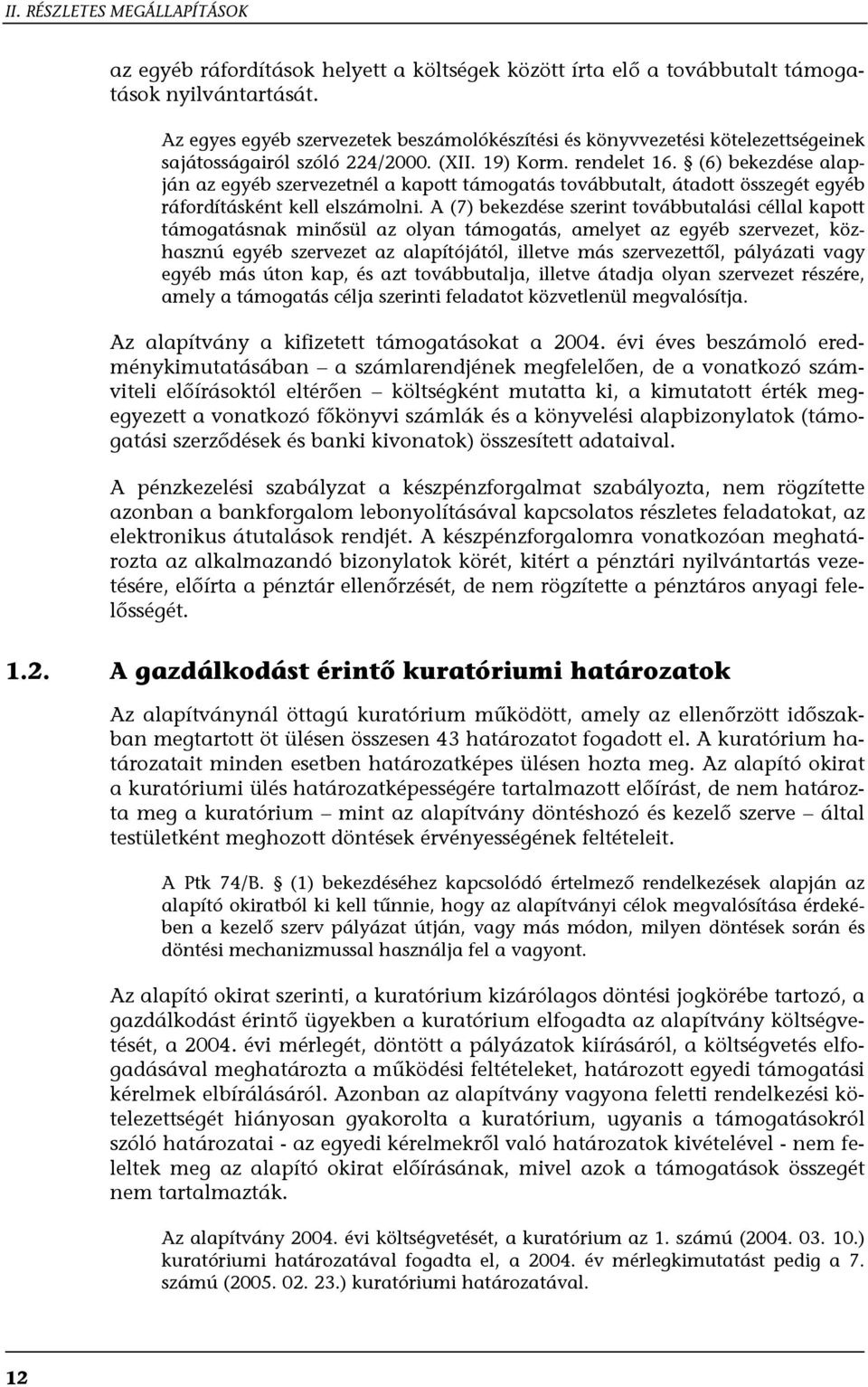 II. RÉSZLETES MEGÁLLAPÍTÁSOK

az egyéb ráfordítások helyett a költségek között írta elő a továbbutalt támogatások nyilvántartását.

Az egyes egyéb szervezetek beszámolókészítési és könyvvezetési kötelezettségeinek sajátosságairól szóló 224/2000. (XII. 19) Korm. rendelet 16. § (6) bekezdése alapján az egyéb szervezetnél a kapott támogatás továbbutalt, átadott összegét egyéb ráfordításként kell elszámolni. A (7) bekezdése szerint továbbutalási céllal kapott támogatásnak minősül az olyan támogatás, amelyet az egyéb szervezet, közhasznú egyéb szervezet az alapítójától, illetve más szervezettől, pályázati vagy egyéb más úton kap, és azt továbbutalja, illetve átadja olyan szervezet részére, amely a támogatás célja szerinti feladatot közvetlenül megvalósítja.

Az alapítvány a kifizetett támogatásokat a 2004. évi éves beszámoló eredménykimutatásában – a számlarendjének megfelelően, de a vonatkozó számviteli előírásoktól eltérően – költségként mutatta ki, a kimutatott érték megegyezett a vonatkozó főkönyvi számlák és a könyvelési alapbizonylatok (támogatási szerződések és banki kivonatok) összesített adataival.

A pénzkezelési szabályzat a készpénzforgalmat szabályozta, nem rögzítette azonban a bankforgalom lebonyolításával kapcsolatos részletes feladatokat, az elektronikus átutalások rendjét. A készpénzforgalomra vonatkozóan meghatározta az alkalmazandó bizonylatok körét, kitért a pénztári nyilvántartás vezetésére, előírta a pénztár ellenőrzését, de nem rögzítette a pénztáros anyagi felelősségét.

1.2. A gazdálkodást érintő kuratóriumi határozatok

Az alapítványnál öttagú kuratórium működött, amely az ellenőrzött időszakban megtartott öt ülésen összesen 43 határozatot fogadott el. A kuratórium határozatait minden esetben határozatképes ülésen hozta meg. Az alapító okirat a kuratóriumi ülés határozatképességére tartalmazott előírást, de nem határozta meg a kuratórium – mint az alapítvány döntéshozó és kezelő szerve – által testületként meghozott döntések érvényességének feltételeit.

A Ptk 74/B. § (1) bekezdéséhez kapcsolódó értelmező rendelkezések alapján az alapító okiratból ki kell tűnnie, hogy az alapítványi célok megvalósítása érdekében a kezelő szerv pályázat útján, vagy más módon, milyen döntések során és döntési mechanizmussal használja fel a vagyont.

Az alapító okirat szerinti, a kuratórium kizárólagos döntési jogkörébe tartozó, a gazdálkodást érintő ügyekben a kuratórium elfogadta az alapítvány költségvetését, a 2004. évi mérlegét, döntött a pályázatok kiírásáról, a költségvetés elfogadásával meghatározta a működési feltételeket, határozott egyedi támogatási kérelmek elbírálásáról. Azonban az alapítvány vagyona feletti rendelkezési kötelezettségét hiányosan gyakorolta a kuratórium, ugyanis a támogatásokról szóló határozatai - az egyedi kérelmekről való határozatok kivételével - nem feleltek meg az alapító okirat előírásának, mivel azok a támogatások összegét nem tartalmazták.

Az alapítvány 2004. évi költségvetését, a kuratórium az 1. számú (2004. 03. 10.) kuratóriumi határozatával fogadta el, a 2004. év mérlegkimutatását pedig a 7. számú (2005. 02. 23.) kuratóriumi határozatával.

12